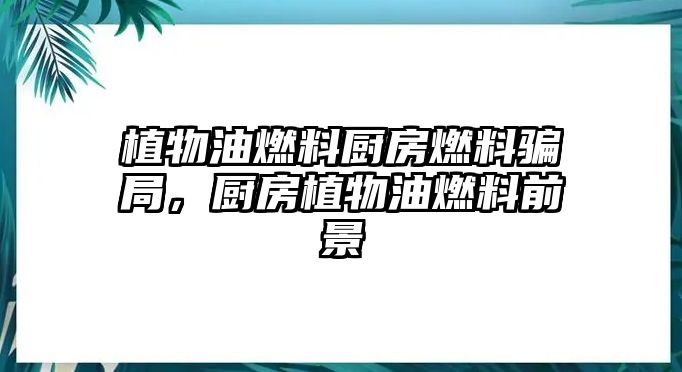 植物油燃料厨房燃料骗局，厨房植物油燃料前景